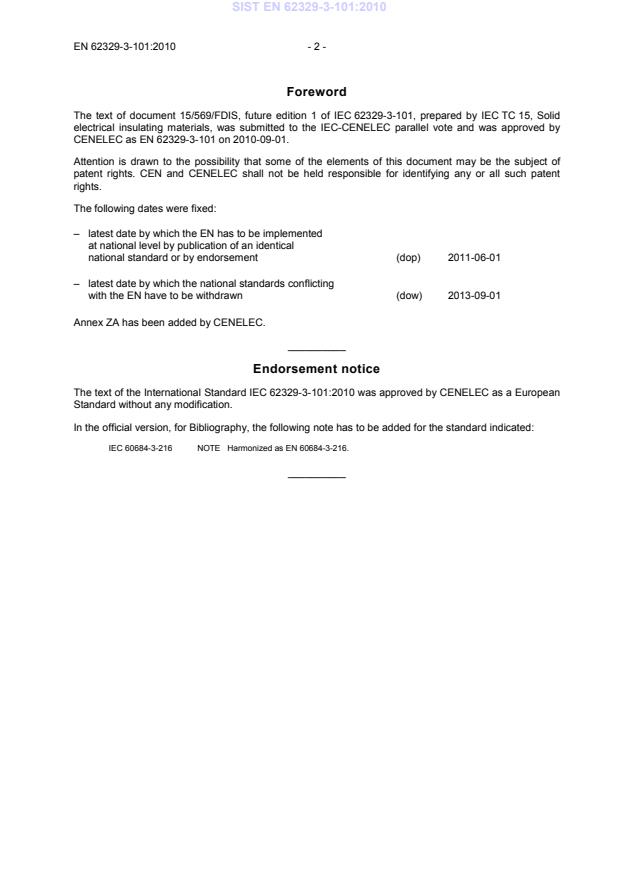 SIST EN 62329-3-101:2010

EN 62329-3-101:2010 - 2 -

Foreword

The text of document 15/569/FDIS, future edition 1 of IEC 62329-3-101, prepared by IEC TC 15, Solid electrical insulating materials, was submitted to the IEC-CENELEC parallel vote and was approved by CENELEC as EN 62329-3-101 on 2010-09-01.

Attention is drawn to the possibility that some of the elements of this document may be the subject of patent rights. CEN and CENELEC shall not be held responsible for identifying any or all such patent rights.

The following dates were fixed:

– latest date by which the EN has to be implemented at national level by publication of an identical national standard or by endorsement (dop) 2011-06-01

– latest date by which the national standards conflicting with the EN have to be withdrawn (dow) 2013-09-01

Annex ZA has been added by CENELEC.

Endorsement notice

The text of the International Standard IEC 62329-3-101:2010 was approved by CENELEC as a European Standard without any modification.

In the official version, for Bibliography, the following note has to be added for the standard indicated:

IEC 60684-3-216 NOTE Harmonized as EN 60684-3-216.